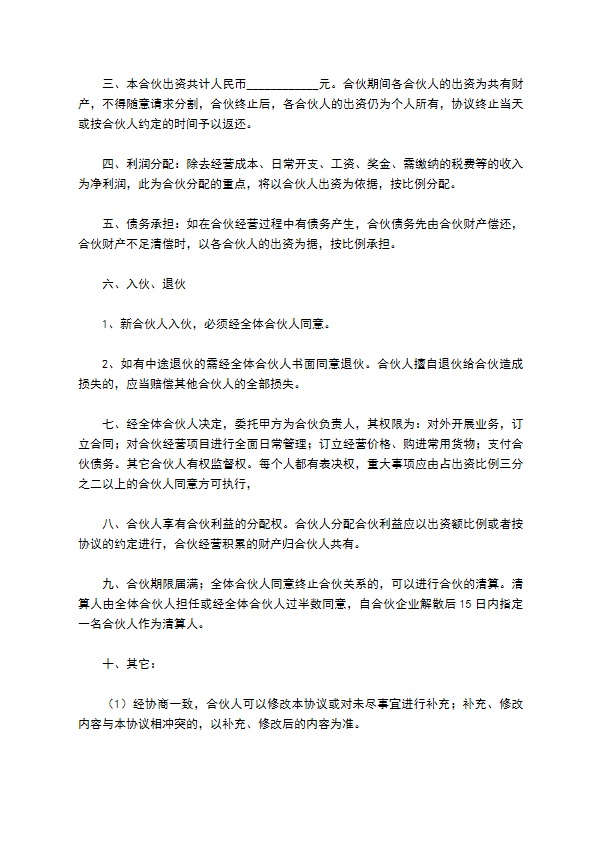 三、本合伙出资共计人民币____________元。合伙期间各合伙人的出资为共有财产，不得随意请求分割，合伙终止后，各合伙人的出资仍为个人所有，协议终止当天或按合伙人约定的时间予以返还。

四、利润分配：除去经营成本、日常开支、工资、奖金、需缴纳的税费等的收入为净利润，此为合伙分配的重点，将以合伙人出资为依据，按比例分配。

五、债务承担：如在合伙经营过程中有债务产生，合伙债务先由合伙财产偿还，合伙财产不足清偿时，以各合伙人的出资为据，按比例承担。

六、入伙、退伙

1、新合伙人入伙，必须经全体合伙人同意。

2、如有中途退伙的需经全体合伙人书面同意退伙。合伙人擅自退伙给合伙造成损失的，应当赔偿其他合伙人的全部损失。

七、经全体合伙人决定，委托甲方为合伙负责人，其权限为：对外开展业务，订立合同；对合伙经营项目进行全面日常管理；订立经营价格、购进常用货物；支付合伙债务。其它合伙人有权监督权。每个人都有表决权，重大事项应由占出资比例三分之二以上的合伙人同意方可执行，

八、合伙人享有合伙利益的分配权。合伙人分配合伙利益应以出资额比例或者按协议的约定进行，合伙经营积累的财产归合伙人共有。

九、合伙期限届满；全体合伙人同意终止合伙关系的，可以进行合伙的清算。清算人由全体合伙人担任或经全体合伙人过半数同意，自合伙企业解散后 15 日内指定一名合伙人作为清算人。

十、其它：

（1）经协商一致，合伙人可以修改本协议或对未尽事宜进行补充；补充、修改内容与本协议相冲突的，以补充、修改后的内容为准。